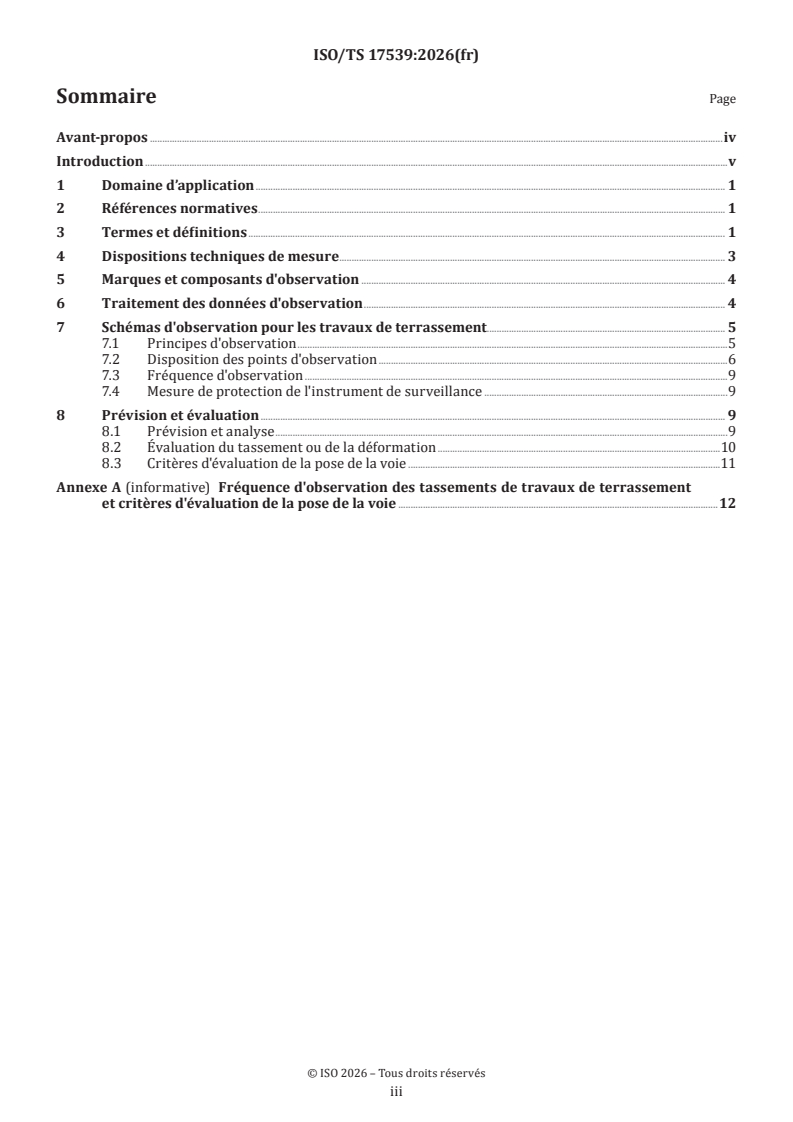 ISO/TS 17539:2026(fr)

Sommaire

Page

Avant-propos iv

Introduction v

1 Domaine d'application 1

2 Références normatives 1

3 Termes et définitions 1

4 Dispositions techniques de mesure 3

5 Marques et composants d'observation 4

6 Traitement des données d'observation 4

7 Schémas d'observation pour les travaux de terrassement 5
7.1 Principes d'observation 5
7.2 Disposition des points d'observation 6
7.3 Fréquence d'observation 9
7.4 Mesure de protection de l'instrument de surveillance 9

8 Prévision et évaluation 9
8.1 Prévision et analyse 9
8.2 Évaluation du tassement ou de la déformation 10
8.3 Critères d'évaluation de la pose de la voie 11

Annexe A (informative) Fréquence d'observation des tassements de travaux de terrassement et critères d'évaluation de la pose de la voie 12

© ISO 2026 – Tous droits réservés
iii